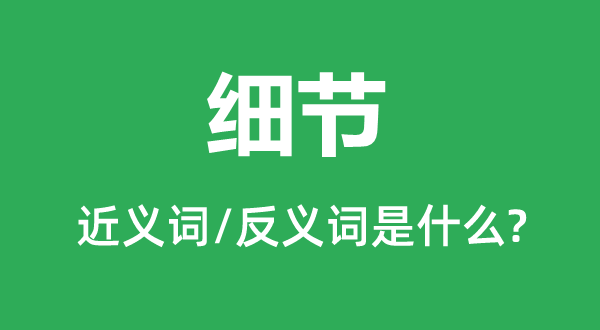 细节

近义词/反义词是什么?